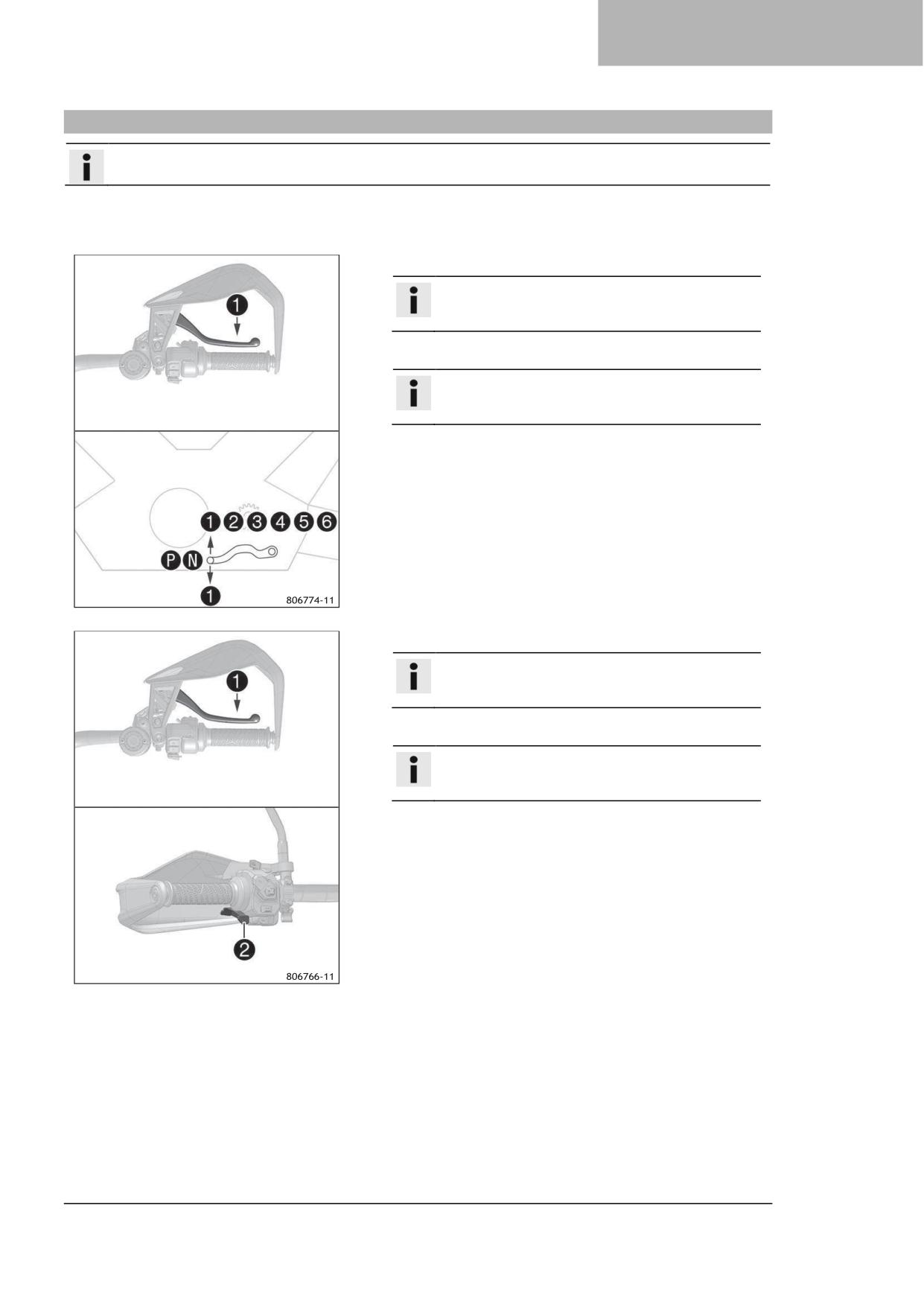 1

1 2 3 4 5 6

P N

1

806774-11

1

2

806766-11